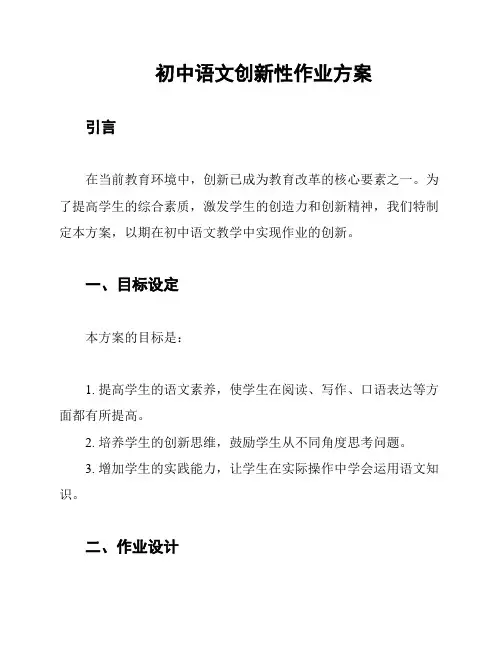 初中语文创新性作业方案

引言

在当前教育环境中，创新已成为教育改革的核心要素之一。为了提高学生的综合素质，激发学生的创造力和创新精神，我们特制定本方案，以期在初中语文教学中实现作业的创新。

一、目标设定

本方案的目标是：

1. 提高学生的语文素养，使学生在阅读、写作、口语表达等方面都有所提高。

2. 培养学生的创新思维，鼓励学生从不同角度思考问题。

3. 增加学生的实践能力，让学生在实际操作中学会运用语文知识。

二、作业设计